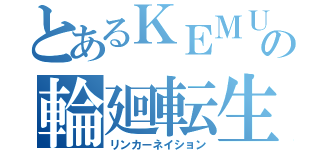 とあるＫＥＭＵの
輪廻転生
リンカーネイション